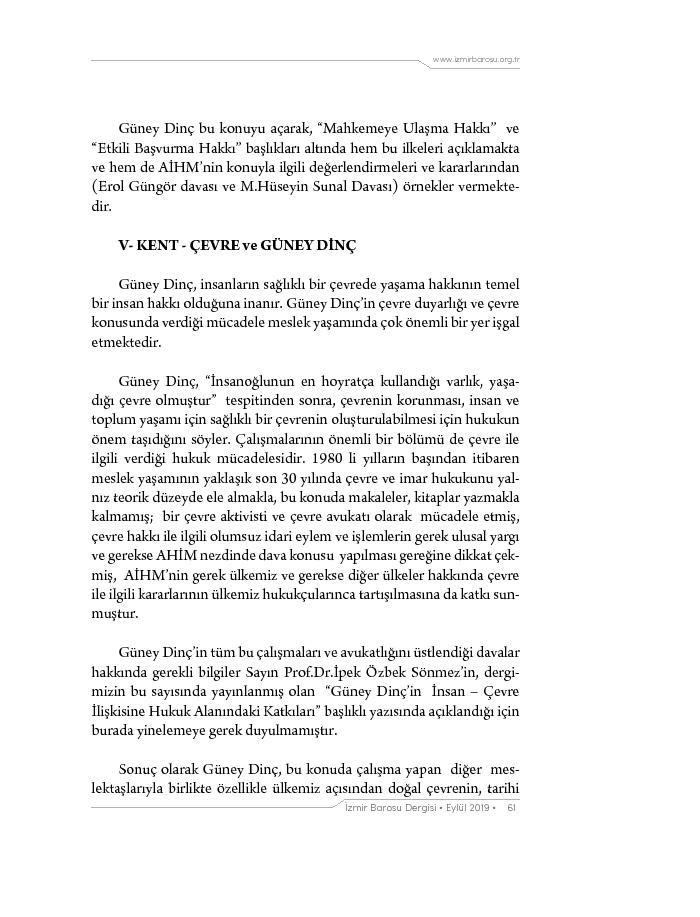 www.izmirbarosu.org.tr

Güney Dinç bu konuyu açarak, “Mahkemeye Ulaşma Hakkı” ve “Etkili Başvurma Hakkı” başlıkları altında hem bu ilkeleri açıklamakta ve hem de AİHM’nin konuyla ilgili değerlendirmeleri ve kararlarından (Erol Güngör davası ve M.Hüseyin Sunal Davası) örnekler vermektedir.

V- KENT - ÇEVRE ve GÜNEY DİNÇ

Güney Dinç, insanların sağlıklı bir çevrede yaşama hakkının temel bir insan hakkı olduğuna inanır. Güney Dinç’in çevre duyarlığı ve çevre konusunda verdiği mücadele meslek yaşamında çok önemli bir yer işgal etmektedir.

Güney Dinç, “İnsanoğlunun en hoyratça kullandığı varlık, yaşadığı çevre olmuştur” tespitinden sonra, çevrenin korunması, insan ve toplum yaşamı için sağlıklı bir çevrenin oluşturulabilmesi için hukukun önem taşıdığını söyler. Çalışmalarının önemli bir bölümü de çevre ile ilgili verdiği hukuk mücadelesidir. 1980 li yılların başından itibaren meslek yaşamının yaklaşık son 30 yılında çevre ve imar hukukunu yalnız teorik düzeyde ele almakla, bu konuda makaleler, kitaplar yazmakla kalmamış; bir çevre aktivisti ve çevre avukatı olarak mücadele etmiş, çevre hakkı ile ilgili olumsuz idari eylem ve işlemlerin gerek ulusal yargı ve gerekse AHİM nezdinde dava konusu yapılması gereğine dikkat çekmiş, AİHM’nin gerek ülkemiz ve gerekse diğer ülkeler hakkında çevre ile ilgili kararlarının ülkemiz hukukçularınca tartışılmasına da katkı sunmuştur.

Güney Dinç’in tüm bu çalışmaları ve avukatlığını üstlendiği davalar hakkında gerekli bilgiler Sayın Prof.Dr.İpek Özbek Sönmez’in, dergimizin bu sayısında yayınlanmış olan “Güney Dinç’in İnsan – Çevre İlişkisine Hukuk Alanındaki Katkıları” başlıklı yazısında açıklandığı için burada yinelemeye gerek duyulmamıştır.

Sonuç olarak Güney Dinç, bu konuda çalışma yapan diğer meslektaşlarıyla birlikte özellikle ülkemiz açısından doğal çevrenin, tarihi

İzmir Barosu Dergisi • Eylül 2019 • 61